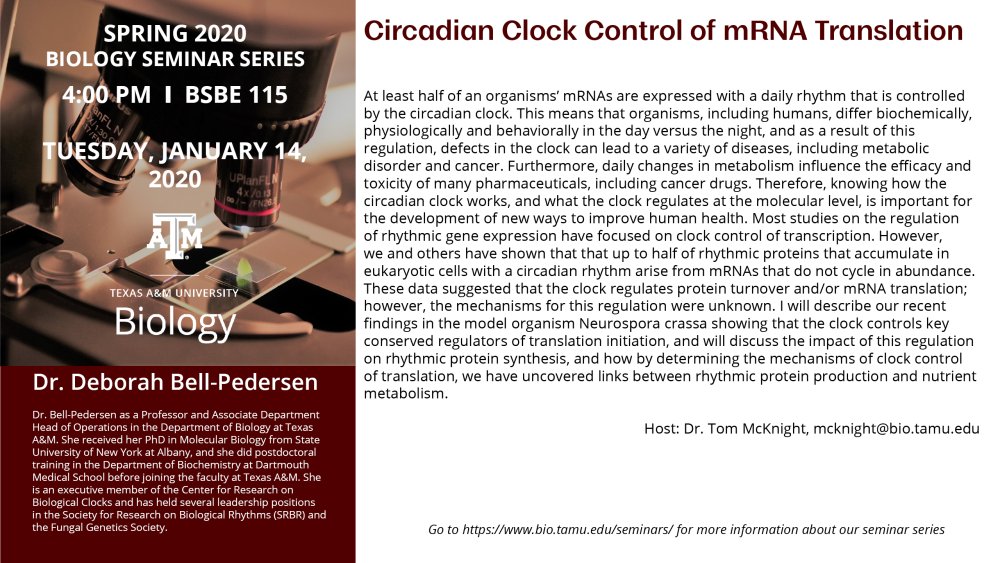 SPRING 2020
BIOLOGY SEMINAR SERIES
4:00 PM I BSBE 115

TUESDAY, JANUARY 14, 2020

ATM
TEXAS A&M UNIVERSITY
Biology

Dr. Deborah Bell-Pedersen

Dr. Bell-Pedersen as a Professor and Associate Department Head of Operations in the Department of Biology at Texas A&M. She received her PhD in Molecular Biology from State University of New York at Albany, and she did postdoctoral training in the Department of Biochemistry at Dartmouth Medical School before joining the faculty at Texas A&M. She is an executive member of the Center for Research on Biological Clocks and has held several leadership positions in the Society for Research on Biological Rhythms (SRBR) and the Fungal Genetics Society.

Circadian Clock Control of mRNA Translation

At least half of an organisms' mRNAs are expressed with a daily rhythm that is controlled by the circadian clock. This means that organisms, including humans, differ biochemically, physiologically and behaviorally in the day versus the night, and as a result of this regulation, defects in the clock can lead to a variety of diseases, including metabolic disorder and cancer. Furthermore, daily changes in metabolism influence the efficacy and toxicity of many pharmaceuticals, including cancer drugs. Therefore, knowing how the circadian clock works, and what the clock regulates at the molecular level, is important for the development of new ways to improve human health. Most studies on the regulation of rhythmic gene expression have focused on clock control of transcription. However, we and others have shown that that up to half of rhythmic proteins that accumulate in eukaryotic cells with a circadian rhythm arise from mRNAs that do not cycle in abundance. These data suggested that the clock regulates protein turnover and/or mRNA translation; however, the mechanisms for this regulation were unknown. I will describe our recent findings in the model organism Neurospora crassa showing that the clock controls key conserved regulators of translation initiation, and will discuss the impact of this regulation on rhythmic protein synthesis, and how by determining the mechanisms of clock control of translation, we have uncovered links between rhythmic protein production and nutrient metabolism.

Host: Dr. Tom McKnight, mcknight@bio.tamu.edu

Go to https://www.bio.tamu.edu/seminars/ for more information about our seminar series